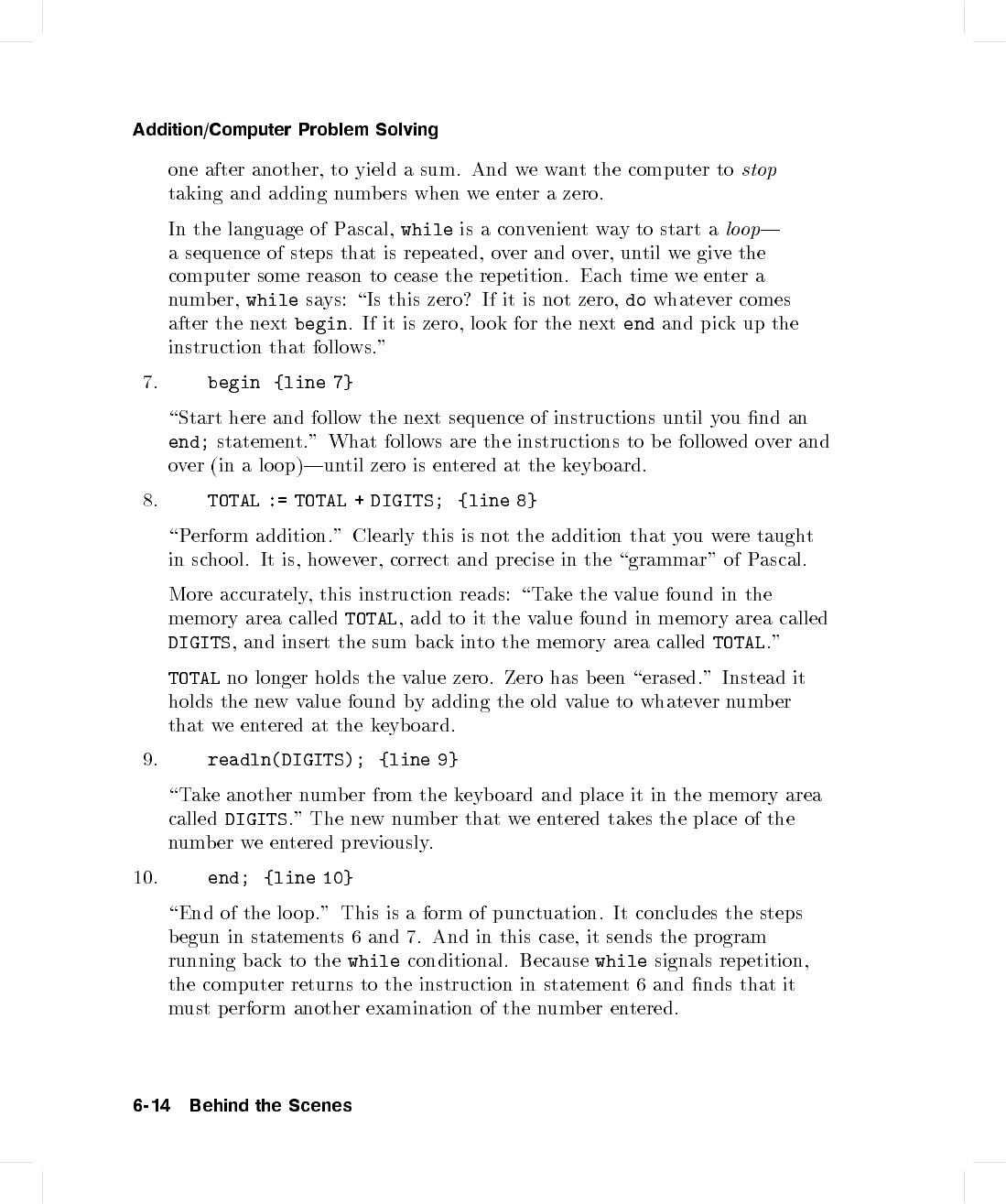 Addition/Computer Problem Solving

one after another, to yield a sum. And we want the computer to stop taking and adding numbers when we enter a zero.

In the language of Pascal, while is a convenient way to start a loop— a sequence of steps that is repeated, over and over, until we give the computer some reason to cease the repetition. Each time we enter a number, while says: "Is this zero? If it is not zero, do whatever comes after the next begin. If it is zero, look for the next end and pick up the instruction that follows."

7. begin {line 7}

"Start here and follow the next sequence of instructions until you find an end; statement." What follows are the instructions to be followed over and over (in a loop)—until zero is entered at the keyboard.

8. TOTAL := TOTAL + DIGITS; {line 8}

"Perform addition." Clearly this is not the addition that you were taught in school. It is, however, correct and precise in the "grammar" of Pascal.

More accurately, this instruction reads: "Take the value found in the memory area called TOTAL, add to it the value found in memory area called DIGITS, and insert the sum back into the memory area called TOTAL."

TOTAL no longer holds the value zero. Zero has been "erased." Instead it holds the new value found by adding the old value to whatever number that we entered at the keyboard.

9. readln(DIGITS); {line 9}

"Take another number from the keyboard and place it in the memory area called DIGITS." The new number that we entered takes the place of the number we entered previously.

10. end; {line 10}

"End of the loop." This is a form of punctuation. It concludes the steps begun in statements 6 and 7. And in this case, it sends the program running back to the while conditional. Because while signals repetition, the computer returns to the instruction in statement 6 and finds that it must perform another examination of the number entered.

6-14 Behind the Scenes